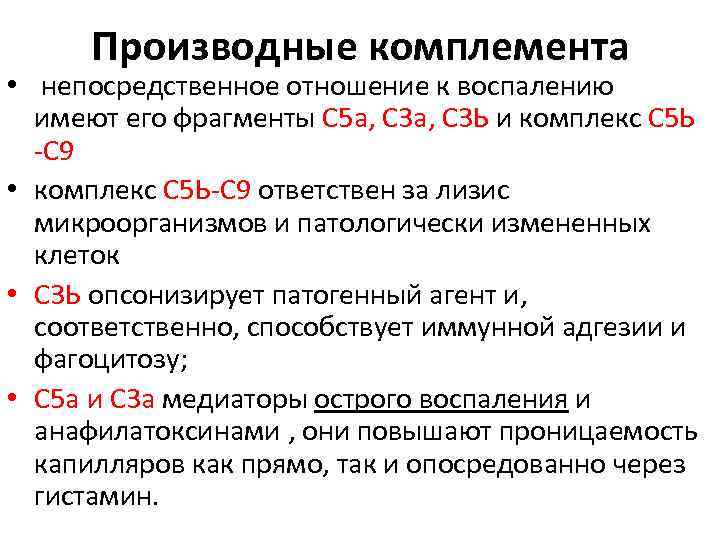 Производные комплемента

• непосредственное отношение к воспалению имеют его фрагменты С5а, С3а, С3Ь и комплекс С5Ь -С9

• комплекс С5Ь-С9 ответствен за лизис микроорганизмов и патологически измененных клеток

• С3Ь опсонизирует патогенный агент и, соответственно, способствует иммунной адгезии и фагоцитозу;

• С5а и С3а медиаторы острого воспаления и анафилатоксинами , они повышают проницаемость капилляров как прямо, так и опосредованно через гистамин.